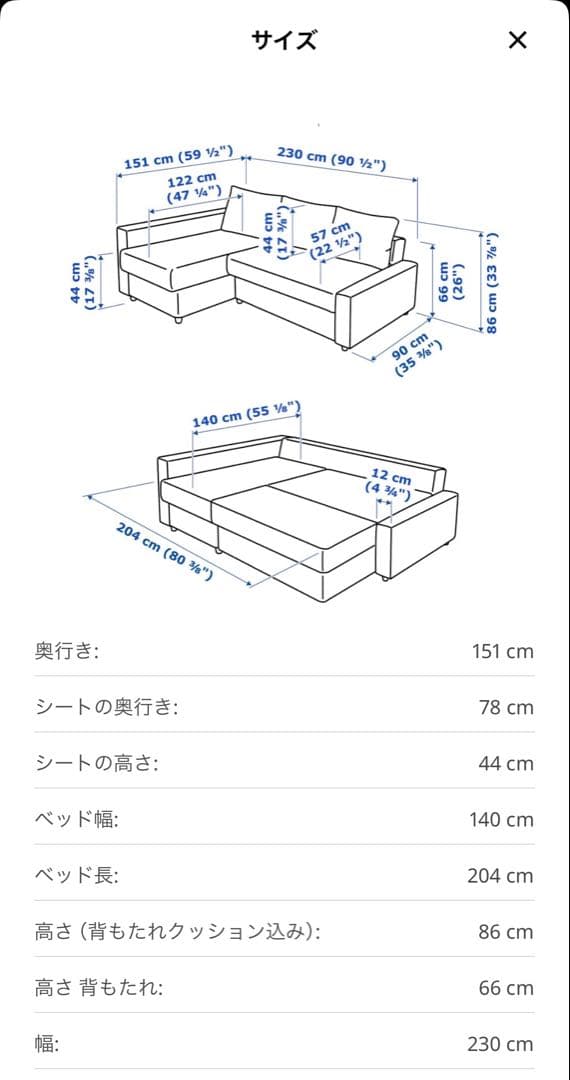 サイズ ×

151 cm (59 ½")
230 cm (90 ½")
122 cm (47 ¼")
44 cm (17 ⅜")
57 cm (22 ½")
44 cm (17 ⅜")
66 cm (26")
86 cm (33 ⅞")
90 cm (35 ⅜")

140 cm (55 ⅛")
12 cm (4 ¾")
204 cm (80 ⅜")

| | |
|---|---|
| 奥行き: | 151 cm |
| シートの奥行き: | 78 cm |
| シートの高さ: | 44 cm |
| ベッド幅: | 140 cm |
| ベッド長: | 204 cm |
| 高さ (背もたれクッション込み): | 86 cm |
| 高さ 背もたれ: | 66 cm |
| 幅: | 230 cm |